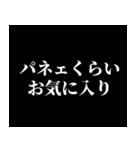 パネェくらい
お気に入り